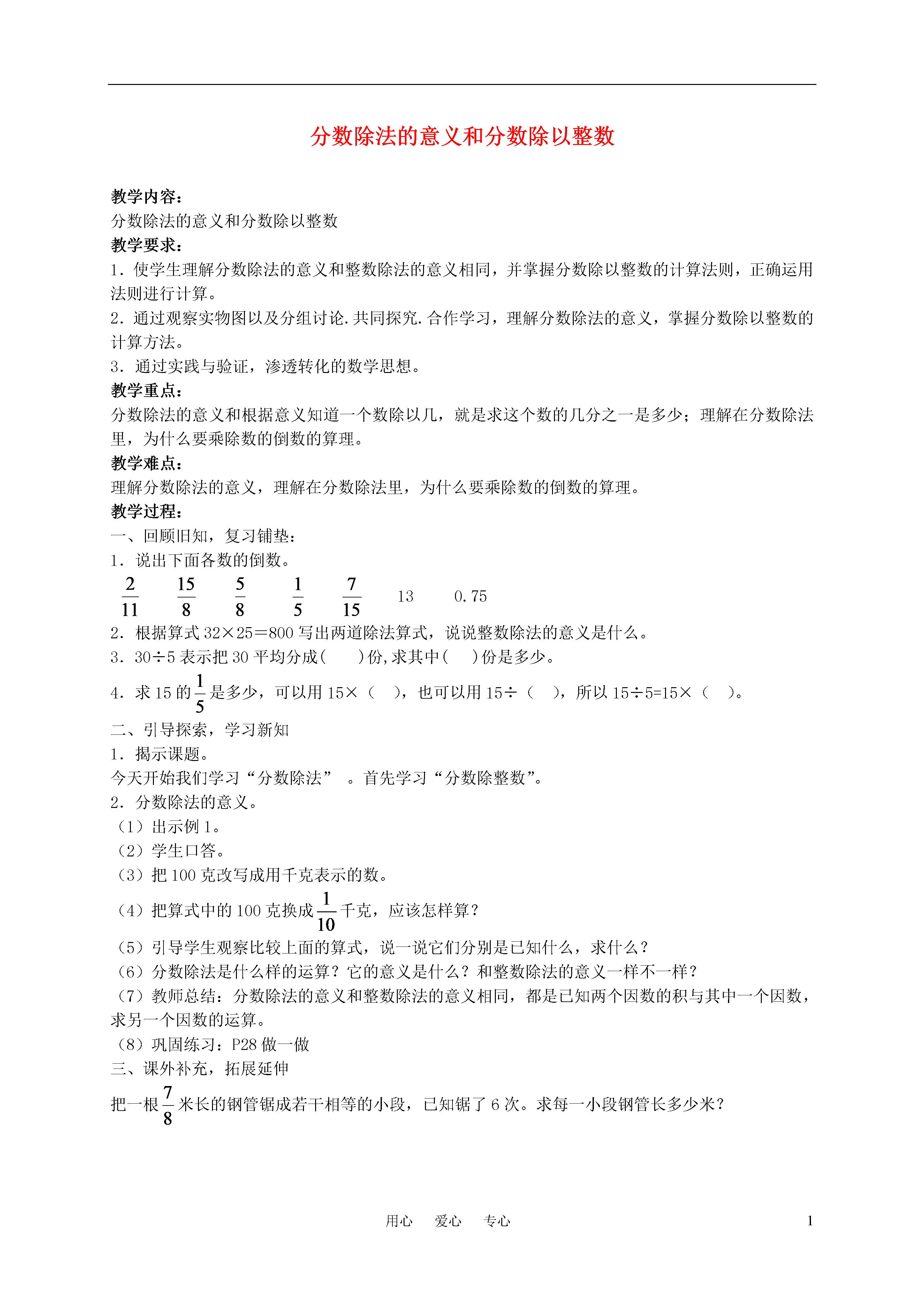 分数除法的意义和分数除以整数

教学内容：
分数除法的意义和分数除以整数
教学要求：
1．使学生理解分数除法的意义和整数除法的意义相同，并掌握分数除以整数的计算法则，正确运用法则进行计算。
2．通过观察实物图以及分组讨论.共同探究.合作学习，理解分数除法的意义，掌握分数除以整数的计算方法。
3．通过实践与验证，渗透转化的数学思想。
教学重点：
分数除法的意义和根据意义知道一个数除以几，就是求这个数的几分之一是多少；理解在分数除法里，为什么要乘除数的倒数的算理。
教学难点：
理解分数除法的意义，理解在分数除法里，为什么要乘除数的倒数的算理。
教学过程：
一、回顾旧知，复习铺垫：
1．说出下面各数的倒数。
$\frac{2}{11}$　$\frac{15}{8}$　$\frac{5}{8}$　$\frac{1}{5}$　$\frac{7}{15}$　13　0.75
2．根据算式 32×25＝800 写出两道除法算式，说说整数除法的意义是什么。
3．30÷5 表示把 30 平均分成(　　)份,求其中(　　)份是多少。
4．求 15 的$\frac{1}{5}$是多少，可以用 15×（　），也可以用 15÷（　），所以 15÷5=15×（　）。
二、引导探索，学习新知
1．揭示课题。
今天开始我们学习“分数除法”　。首先学习“分数除整数”。
2．分数除法的意义。
（1）出示例 1。
（2）学生口答。
（3）把 100 克改写成用千克表示的数。
（4）把算式中的 100 克换成$\frac{1}{10}$千克，应该怎样算？
（5）引导学生观察比较上面的算式，说一说它们分别是已知什么，求什么？
（6）分数除法是什么样的运算？它的意义是什么？和整数除法的意义一样不一样？
（7）教师总结：分数除法的意义和整数除法的意义相同，都是已知两个因数的积与其中一个因数，求另一个因数的运算。
（8）巩固练习：P28 做一做
三、课外补充，拓展延伸
把一根$\frac{7}{8}$米长的钢管锯成若干相等的小段，已知锯了 6 次。求每一小段钢管长多少米？

用心　爱心　专心　1